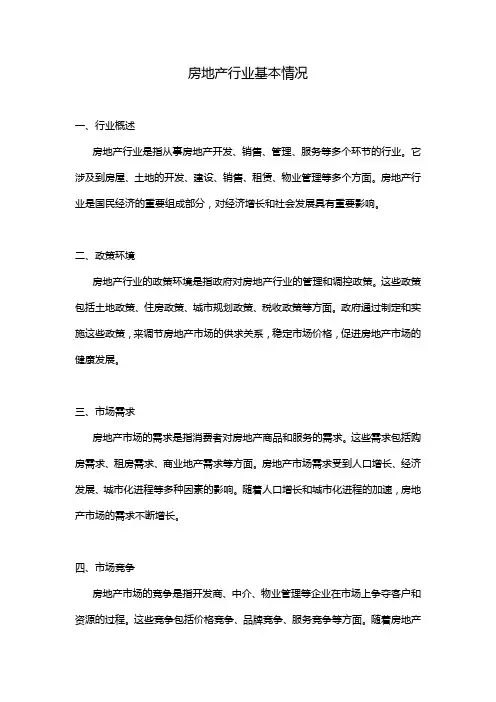 房地产行业基本情况

一、行业概述

房地产行业是指从事房地产开发、销售、管理、服务等多个环节的行业。它涉及到房屋、土地的开发、建设、销售、租赁、物业管理等多个方面。房地产行业是国民经济的重要组成部分，对经济增长和社会发展具有重要影响。

二、政策环境

房地产行业的政策环境是指政府对房地产行业的管理和调控政策。这些政策包括土地政策、住房政策、城市规划政策、税收政策等方面。政府通过制定和实施这些政策，来调节房地产市场的供求关系，稳定市场价格，促进房地产市场的健康发展。

三、市场需求

房地产市场的需求是指消费者对房地产商品和服务的需求。这些需求包括购房需求、租房需求、商业地产需求等方面。房地产市场需求受到人口增长、经济发展、城市化进程等多种因素的影响。随着人口增长和城市化进程的加速，房地产市场的需求不断增长。

四、市场竞争

房地产市场的竞争是指开发商、中介、物业管理等企业在市场上争夺客户和资源的过程。这些竞争包括价格竞争、品牌竞争、服务竞争等方面。随着房地产